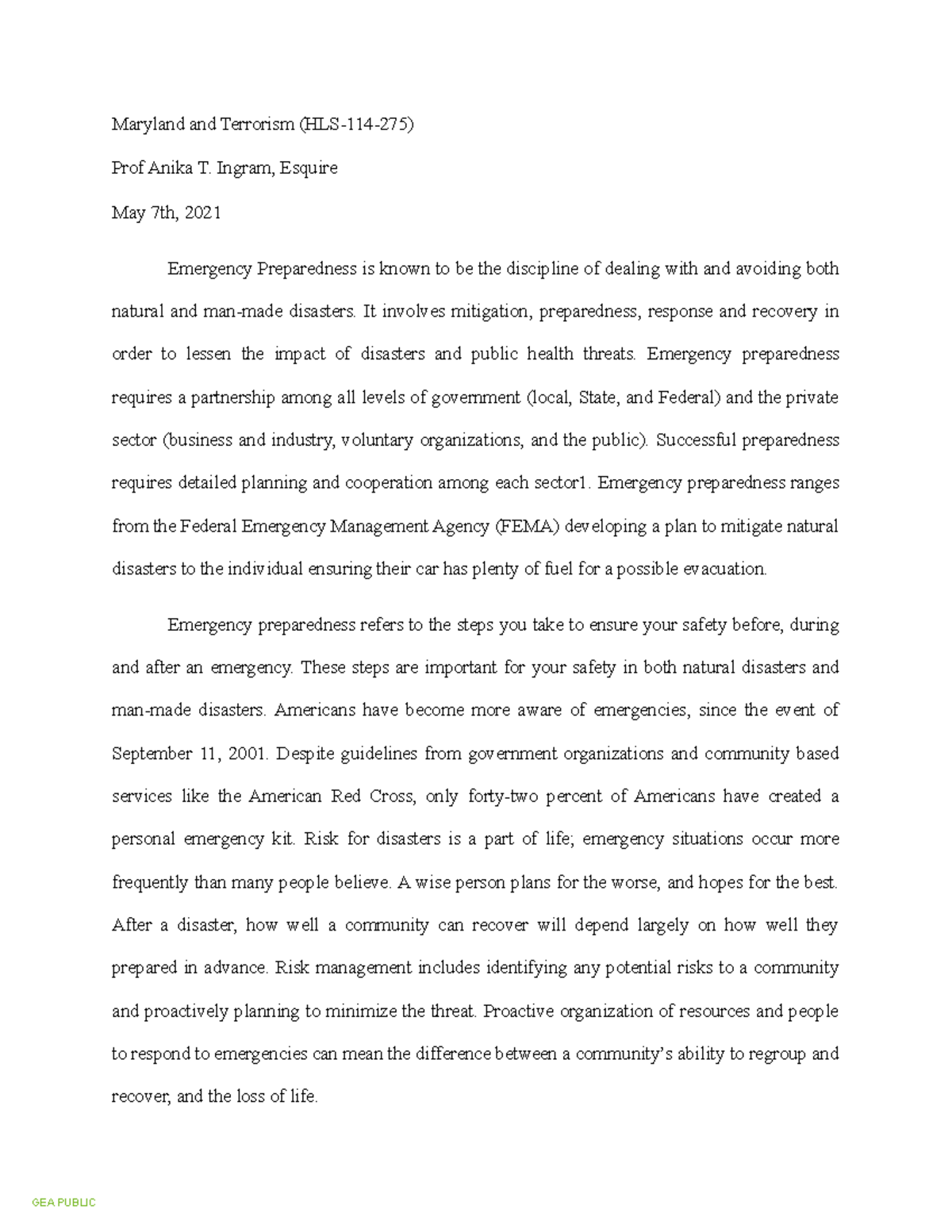 Maryland and Terrorism (HLS-114-275)

Prof Anika T. Ingram, Esquire

May 7th, 2021

Emergency Preparedness is known to be the discipline of dealing with and avoiding both natural and man-made disasters. It involves mitigation, preparedness, response and recovery in order to lessen the impact of disasters and public health threats. Emergency preparedness requires a partnership among all levels of government (local, State, and Federal) and the private sector (business and industry, voluntary organizations, and the public). Successful preparedness requires detailed planning and cooperation among each sector1. Emergency preparedness ranges from the Federal Emergency Management Agency (FEMA) developing a plan to mitigate natural disasters to the individual ensuring their car has plenty of fuel for a possible evacuation.

Emergency preparedness refers to the steps you take to ensure your safety before, during and after an emergency. These steps are important for your safety in both natural disasters and man-made disasters. Americans have become more aware of emergencies, since the event of September 11, 2001. Despite guidelines from government organizations and community based services like the American Red Cross, only forty-two percent of Americans have created a personal emergency kit. Risk for disasters is a part of life; emergency situations occur more frequently than many people believe. A wise person plans for the worse, and hopes for the best. After a disaster, how well a community can recover will depend largely on how well they prepared in advance. Risk management includes identifying any potential risks to a community and proactively planning to minimize the threat. Proactive organization of resources and people to respond to emergencies can mean the difference between a community's ability to regroup and recover, and the loss of life.

GEA PUBLIC